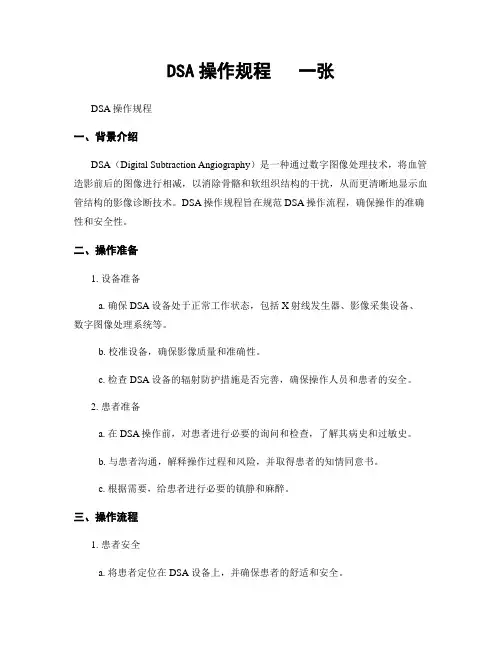 DSA 操作规程　一张

DSA 操作规程

一、背景介绍

DSA（Digital Subtraction Angiography）是一种通过数字图像处理技术，将血管造影前后的图像进行相减，以消除骨骼和软组织结构的干扰，从而更清晰地显示血管结构的影像诊断技术。DSA 操作规程旨在规范 DSA 操作流程，确保操作的准确性和安全性。

二、操作准备

1. 设备准备

a. 确保 DSA 设备处于正常工作状态，包括 X 射线发生器、影像采集设备、数字图像处理系统等。

b. 校准设备，确保影像质量和准确性。

c. 检查 DSA 设备的辐射防护措施是否完善，确保操作人员和患者的安全。

2. 患者准备

a. 在 DSA 操作前，对患者进行必要的询问和检查，了解其病史和过敏史。

b. 与患者沟通，解释操作过程和风险，并取得患者的知情同意书。

c. 根据需要，给患者进行必要的镇静和麻醉。

三、操作流程

1. 患者安全

a. 将患者定位在 DSA 设备上，并确保患者的舒适和安全。